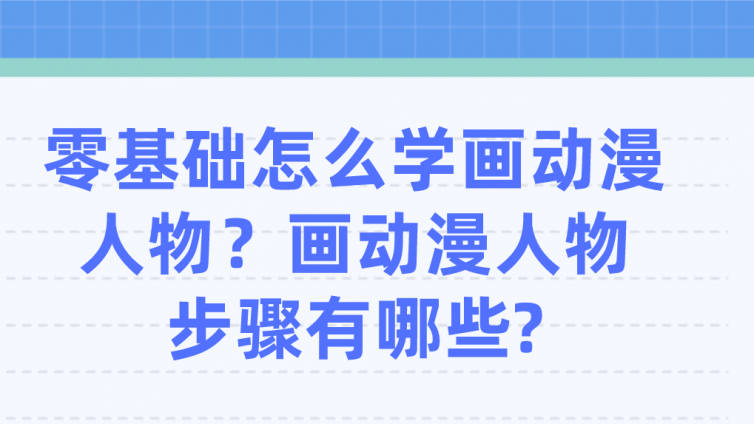 零基础怎么学画动漫人物？画动漫人物步骤有哪些?